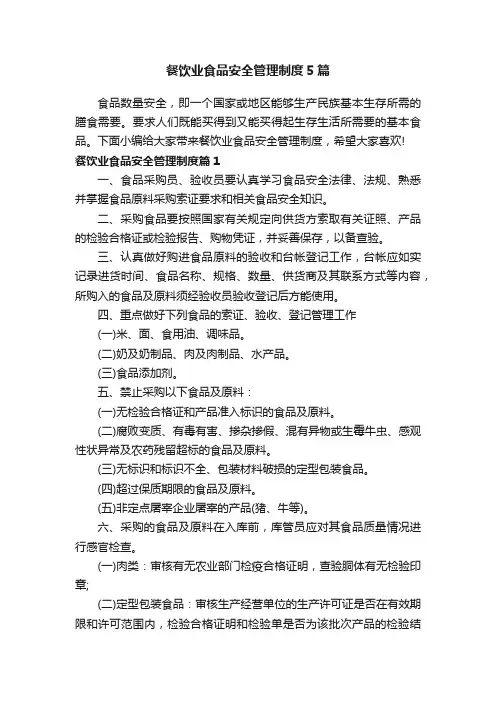 餐饮业食品安全管理制度5篇

食品数量安全，即一个国家或地区能够生产民族基本生存所需的膳食需要。要求人们既能买得到又能买得起生存生活所需要的基本食品。下面小编给大家带来餐饮业食品安全管理制度，希望大家喜欢!

餐饮业食品安全管理制度篇1

一、食品采购员、验收员要认真学习食品安全法律、法规、熟悉并掌握食品原料采购索证要求和相关食品安全知识。

二、采购食品要按照国家有关规定向供货方索取有关证照、产品的检验合格证或检验报告、购物凭证，并妥善保存，以备查验。

三、认真做好购进食品原料的验收和台帐登记工作，台帐应如实记录进货时间、食品名称、规格、数量、供货商及其联系方式等内容，所购入的食品及原料须经验收员验收登记后方能使用。

四、重点做好下列食品的索证、验收、登记管理工作

(一)米、面、食用油、调味品。

(二)奶及奶制品、肉及肉制品、水产品。

(三)食品添加剂。

五、禁止采购以下食品及原料：

(一)无检验合格证和产品准入标识的食品及原料。

(二)腐败变质、有毒有害、掺杂掺假、混有异物或生霉生虫、感观性状异常及农药残留超标的食品及原料。

(三)无标识和标识不全、包装材料破损的定型包装食品。

(四)超过保质期限的食品及原料。

(五)非定点屠宰企业屠宰的产品(猪、牛等)。

六、采购的食品及原料在入库前，库管员应对其食品质量情况进行感官检查。

(一)肉类：审核有无农业部门检疫合格证明，查验胴体有无检验印章;

(二)定型包装食品：审核生产经营单位的生产许可证是否在有效期限和许可范围内，检验合格证明和检验单是否为该批次产品的检验结